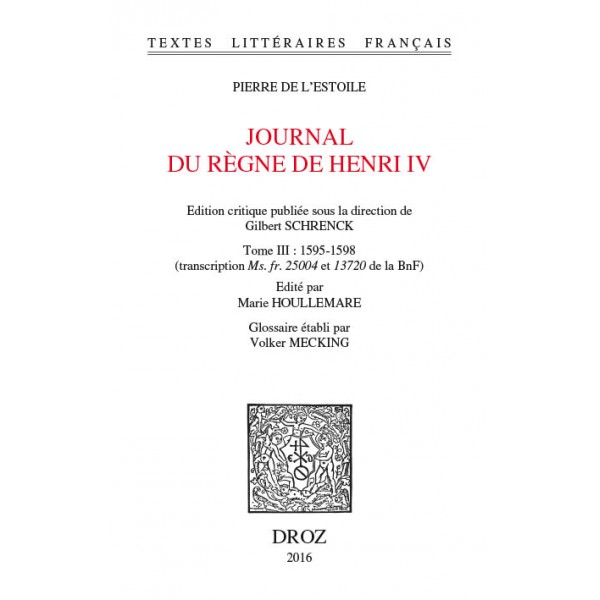 TEXTES LITTÉRAIRES FRANÇAIS

PIERRE DE L'ESTOILE

JOURNAL
DU RÈGNE DE HENRI IV

Edition critique publiée sous la direction de
Gilbert SCHRENCK

Tome III : 1595-1598
(transcription Ms. fr. 25004 et 13720 de la BnF)

Edité par
Marie HOULLEMARE

Glossaire établi par
Volker MECKING

DROZ
2016